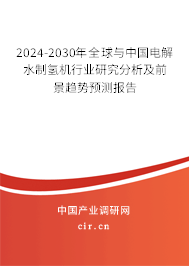 2024-2030年全球与中国电解水制氢机行业研究分析及前景趋势预测报告

中国产业调研网

cir.cn